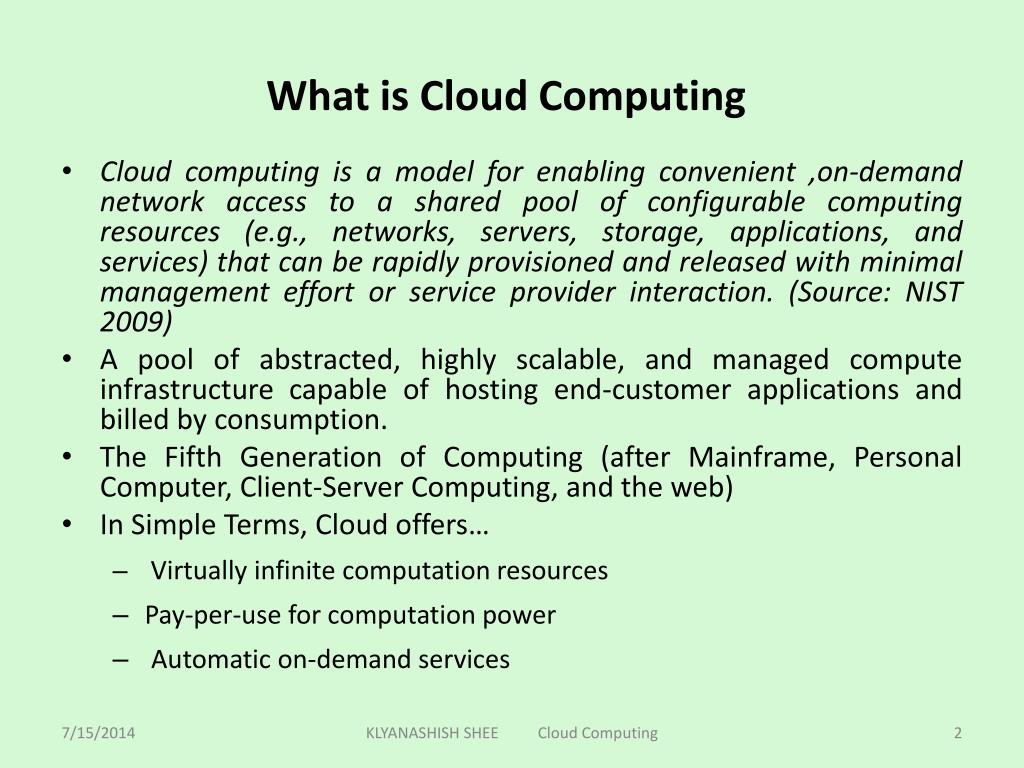 What is Cloud Computing

• Cloud computing is a model for enabling convenient ,on-demand network access to a shared pool of configurable computing resources (e.g., networks, servers, storage, applications, and services) that can be rapidly provisioned and released with minimal management effort or service provider interaction. (Source: NIST 2009)
• A pool of abstracted, highly scalable, and managed compute infrastructure capable of hosting end-customer applications and billed by consumption.
• The Fifth Generation of Computing (after Mainframe, Personal Computer, Client-Server Computing, and the web)
• In Simple Terms, Cloud offers…
– Virtually infinite computation resources
– Pay-per-use for computation power
– Automatic on-demand services

7/15/2014 KLYANASHISH SHEE Cloud Computing 2